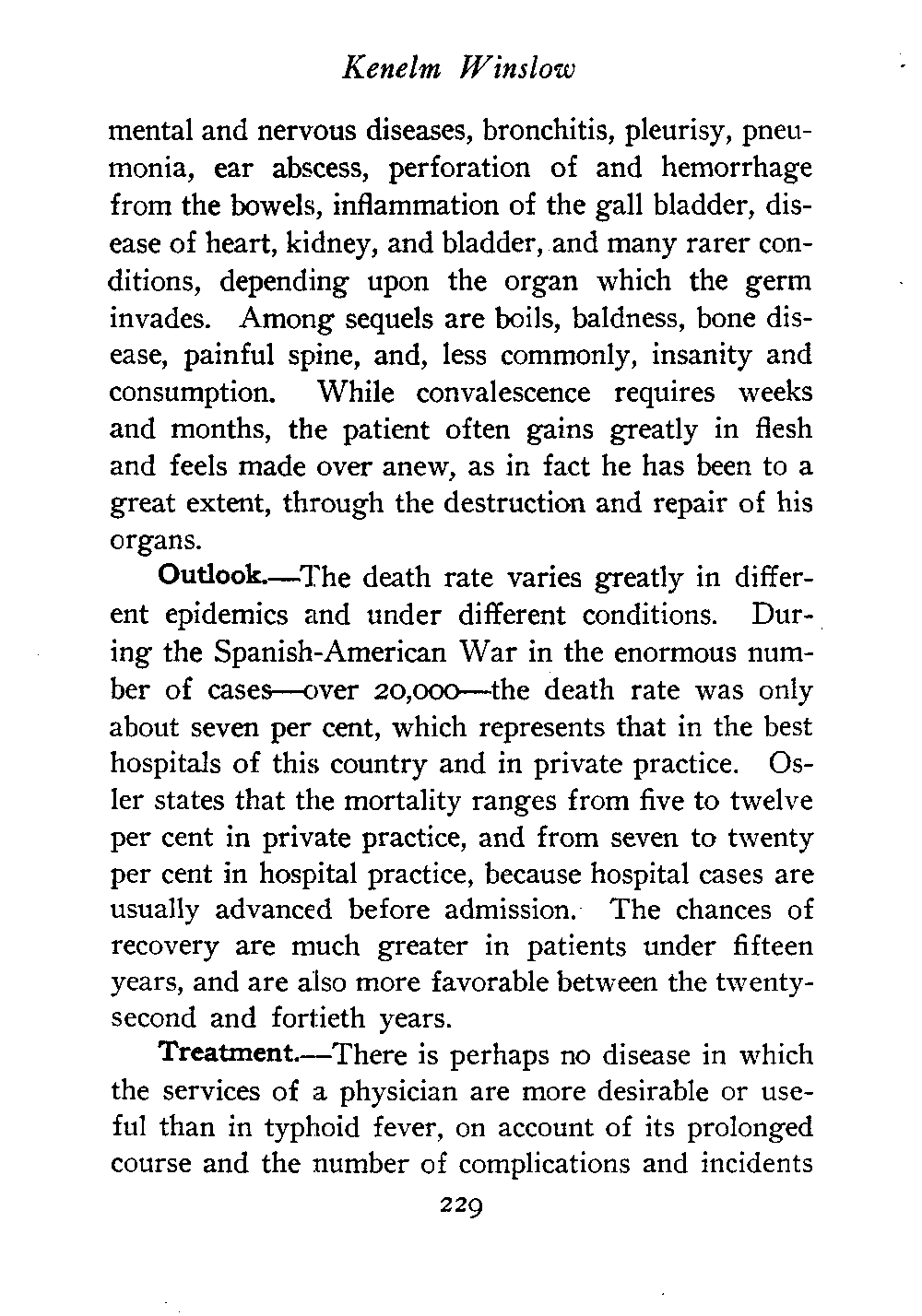 Kenelm Winslow

mental and nervous diseases, bronchitis, pleurisy, pneumonia, ear abscess, perforation of and hemorrhage from the bowels, inflammation of the gall bladder, disease of heart, kidney, and bladder, and many rarer conditions, depending upon the organ which the germ invades. Among sequels are boils, baldness, bone disease, painful spine, and, less commonly, insanity and consumption. While convalescence requires weeks and months, the patient often gains greatly in flesh and feels made over anew, as in fact he has been to a great extent, through the destruction and repair of his organs.

Outlook.—The death rate varies greatly in different epidemics and under different conditions. During the Spanish-American War in the enormous number of cases—over 20,000—the death rate was only about seven per cent, which represents that in the best hospitals of this country and in private practice. Osler states that the mortality ranges from five to twelve per cent in private practice, and from seven to twenty per cent in hospital practice, because hospital cases are usually advanced before admission. The chances of recovery are much greater in patients under fifteen years, and are also more favorable between the twenty-second and fortieth years.

Treatment.—There is perhaps no disease in which the services of a physician are more desirable or useful than in typhoid fever, on account of its prolonged course and the number of complications and incidents

229